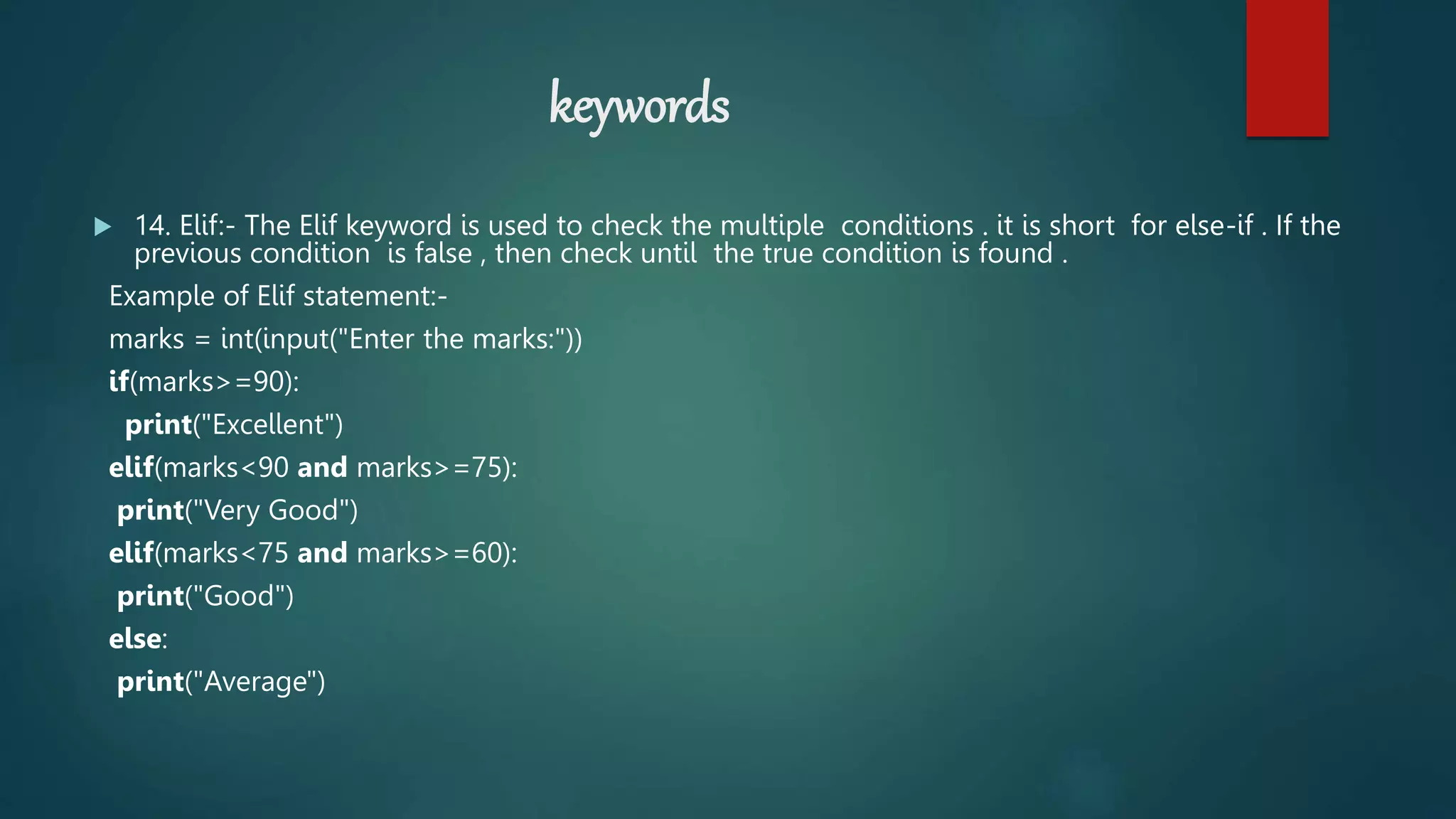 keywords

14. Elif:- The Elif keyword is used to check the multiple conditions . it is short for else-if . If the previous condition is false , then check until the true condition is found .

Example of Elif statement:-

marks = int(input("Enter the marks:"))

if(marks>=90):

print("Excellent")

elif(marks<90 and marks>=75):

print("Very Good")

elif(marks<75 and marks>=60):

print("Good")

else:

print("Average")